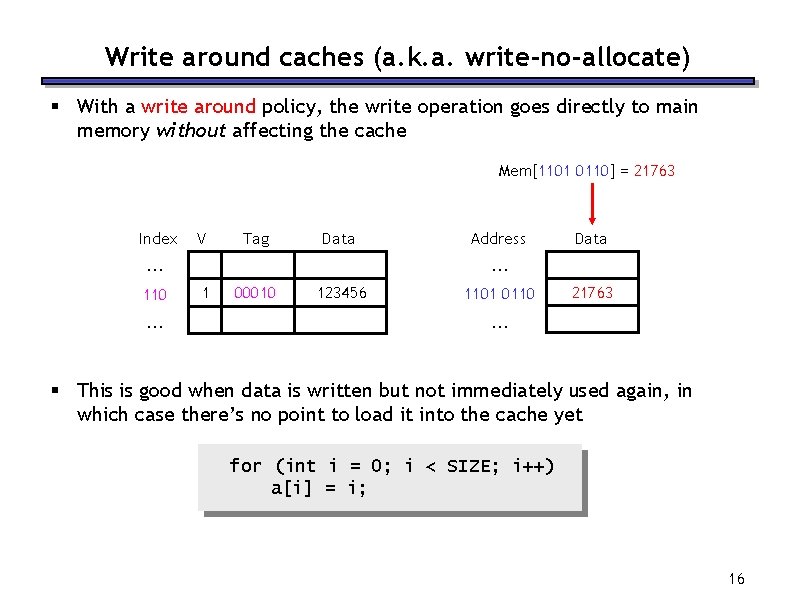 Write around caches (a.k.a. write-no-allocate)

▪ With a write around policy, the write operation goes directly to main memory without affecting the cache

Mem[1101 0110] = 21763

| Index | V | Tag | Data |
|---|---|---|---|
| ... | | | |
| 110 | 1 | 00010 | 123456 |
| ... | | | |

| Address | Data |
|---|---|
| ... | |
| 1101 0110 | 21763 |
| ... | |

▪ This is good when data is written but not immediately used again, in which case there's no point to load it into the cache yet

for (int i = 0; i < SIZE; i++)
    a[i] = i;

16